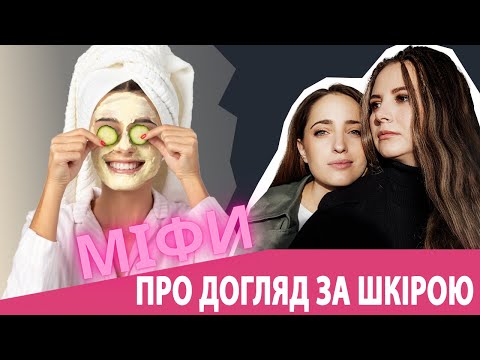 МІФИ
ПРО ДОГЛЯД ЗА ШКІРОЮ